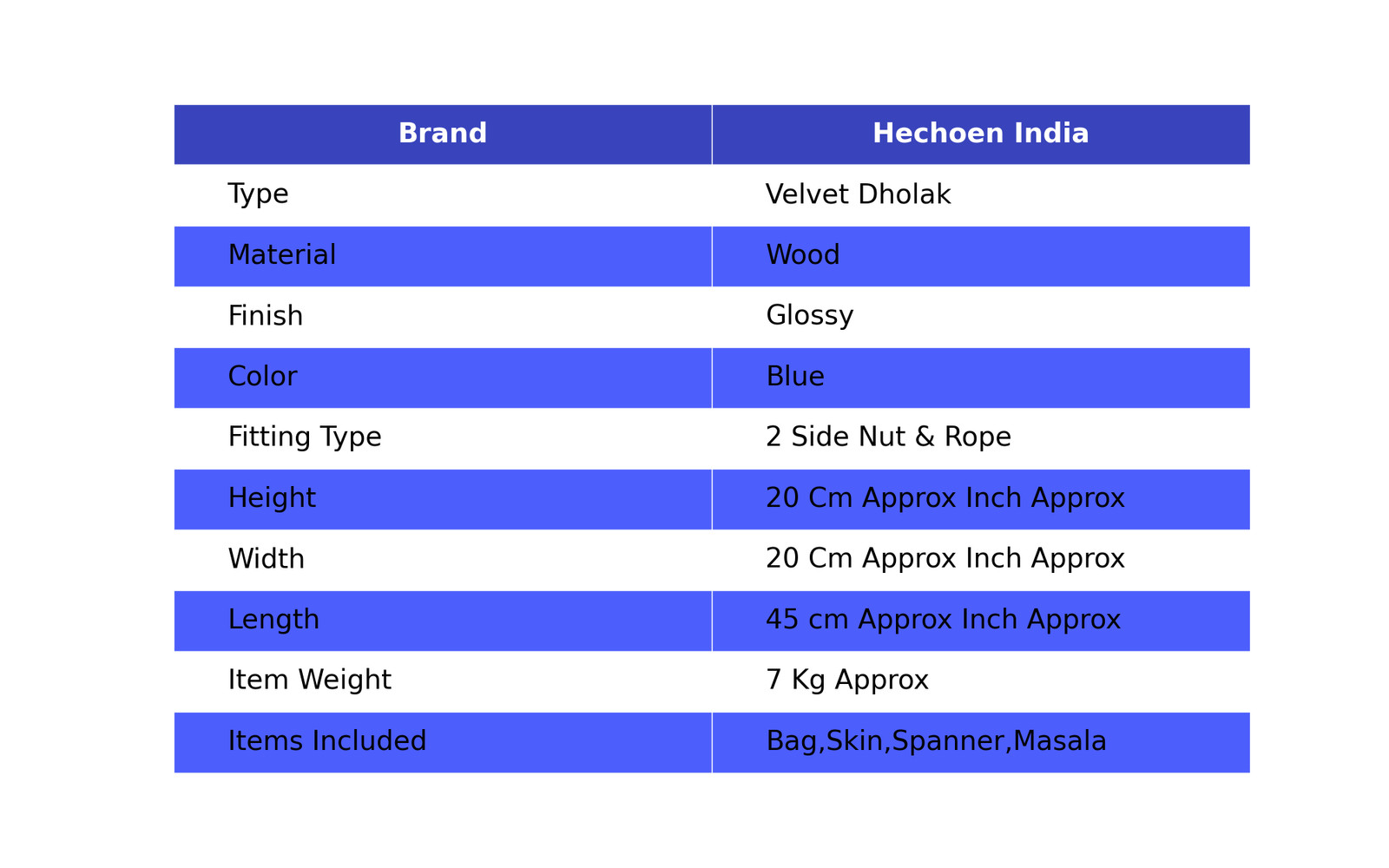 | Brand | Hechoen India |
|---|---|
| Type | Velvet Dholak |
| Material | Wood |
| Finish | Glossy |
| Color | Blue |
| Fitting Type | 2 Side Nut & Rope |
| Height | 20 Cm Approx Inch Approx |
| Width | 20 Cm Approx Inch Approx |
| Length | 45 cm Approx Inch Approx |
| Item Weight | 7 Kg Approx |
| Items Included | Bag,Skin,Spanner,Masala |